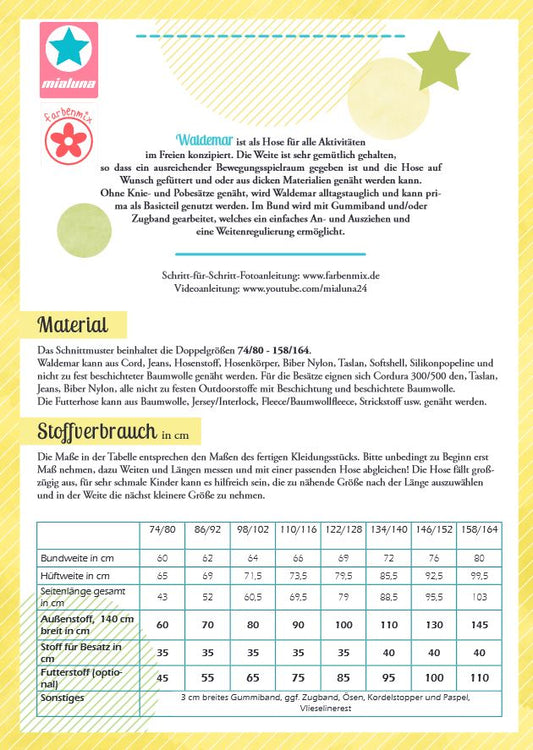 mialuna

farbenmix

Waldemar ist als Hose für alle Aktivitäten im Freien konzipiert. Die Weite ist sehr gemütlich gehalten, so dass ein ausreichender Bewegungsspielraum gegeben ist und die Hose auf Wunsch gefüttert und oder aus dicken Materialien genäht werden kann. Ohne Knie- und Pobesätze genäht, wird Waldemar alltagstauglich und kann prima als Basicteil genutzt werden. Im Bund wird mit Gummiband und/oder Zugband gearbeitet, welches ein einfaches An- und Ausziehen und eine Weitenregulierung ermöglicht.

Schritt-für-Schritt-Fotoanleitung: www.farbenmix.de
Videoanleitung: www.youtube.com/mialuna24

Material

Das Schnittmuster beinhaltet die Doppelgrößen 74/80 - 158/164.
Waldemar kann aus Cord, Jeans, Hosenstoff, Hosenkörper, Biber Nylon, Taslan, Softshell, Silikonpopeline und nicht zu fest beschichteter Baumwolle genäht werden. Für die Besätze eignen sich Cordura 300/500 den, Taslan, Jeans, Biber Nylon, alle nicht zu festen Outdoorstoffe mit Beschichtung und beschichtete Baumwolle.
Die Futterhose kann aus Baumwolle, Jersey/Interlock, Fleece/Baumwollfleece, Strickstoff usw. genäht werden.

Stoffverbrauch in cm

Die Maße in der Tabelle entsprechen den Maßen des fertigen Kleidungsstücks. Bitte unbedingt zu Beginn erst Maß nehmen, dazu Weiten und Längen messen und mit einer passenden Hose abgleichen! Die Hose fällt großzügig aus, für sehr schmale Kinder kann es hilfreich sein, die zu nähende Größe nach der Länge auszuwählen und in der Weite die nächst kleinere Größe zu nehmen.

| | 74/80 | 86/92 | 98/102 | 110/116 | 122/128 | 134/140 | 146/152 | 158/164 |
|---|---|---|---|---|---|---|---|---|
| Bundweite in cm | 60 | 62 | 64 | 66 | 69 | 72 | 76 | 80 |
| Hüftweite in cm | 65 | 69 | 71,5 | 73,5 | 79,5 | 85,5 | 92,5 | 99,5 |
| Seitenlänge gesamt in cm | 43 | 52 | 60,5 | 69,5 | 79 | 88,5 | 95,5 | 103 |
| Außenstoff, 140 cm breit in cm | 60 | 70 | 80 | 90 | 100 | 110 | 130 | 145 |
| Stoff für Besatz in cm | 35 | 35 | 35 | 35 | 35 | 40 | 40 | 40 |
| Futterstoff (optional) | 45 | 55 | 65 | 75 | 85 | 95 | 100 | 110 |
| Sonstiges | 3 cm breites Gummiband, ggf. Zugband, Ösen, Kordelstopper und Paspel, Vlieselinerest | | | | | | | |